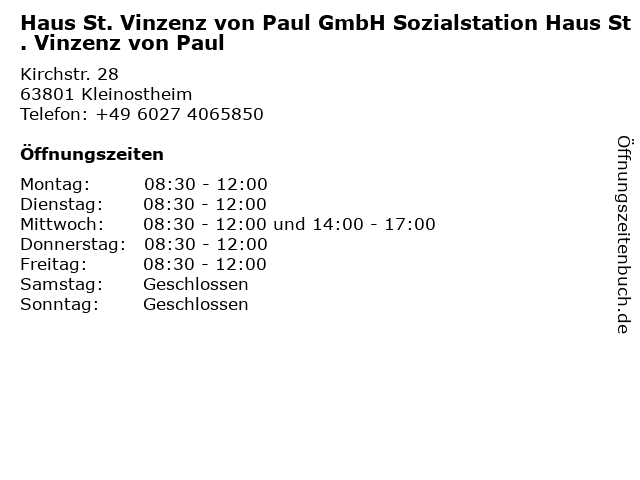 Haus St. Vinzenz von Paul GmbH Sozialstation Haus St . Vinzenz von Paul

Kirchstr. 28
63801 Kleinostheim
Telefon: +49 6027 4065850

Öffnungszeiten

Montag: 08:30 - 12:00
Dienstag: 08:30 - 12:00
Mittwoch: 08:30 - 12:00 und 14:00 - 17:00
Donnerstag: 08:30 - 12:00
Freitag: 08:30 - 12:00
Samstag: Geschlossen
Sonntag: Geschlossen

Öffnungszeitenbuch.de